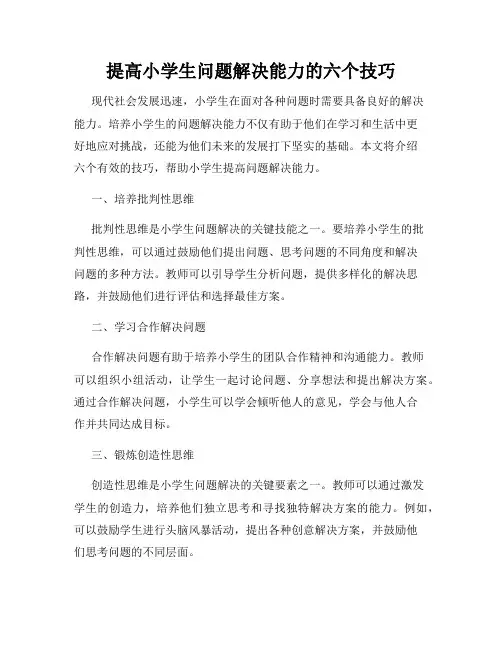 提高小学生问题解决能力的六个技巧

现代社会发展迅速，小学生在面对各种问题时需要具备良好的解决能力。培养小学生的问题解决能力不仅有助于他们在学习和生活中更好地应对挑战，还能为他们未来的发展打下坚实的基础。本文将介绍六个有效的技巧，帮助小学生提高问题解决能力。

一、培养批判性思维

批判性思维是小学生问题解决的关键技能之一。要培养小学生的批判性思维，可以通过鼓励他们提出问题、思考问题的不同角度和解决问题的多种方法。教师可以引导学生分析问题，提供多样化的解决思路，并鼓励他们进行评估和选择最佳方案。

二、学习合作解决问题

合作解决问题有助于培养小学生的团队合作精神和沟通能力。教师可以组织小组活动，让学生一起讨论问题、分享想法和提出解决方案。通过合作解决问题，小学生可以学会倾听他人的意见，学会与他人合作并共同达成目标。

三、锻炼创造性思维

创造性思维是小学生问题解决的关键要素之一。教师可以通过激发学生的创造力，培养他们独立思考和寻找独特解决方案的能力。例如，可以鼓励学生进行头脑风暴活动，提出各种创意解决方案，并鼓励他们思考问题的不同层面。